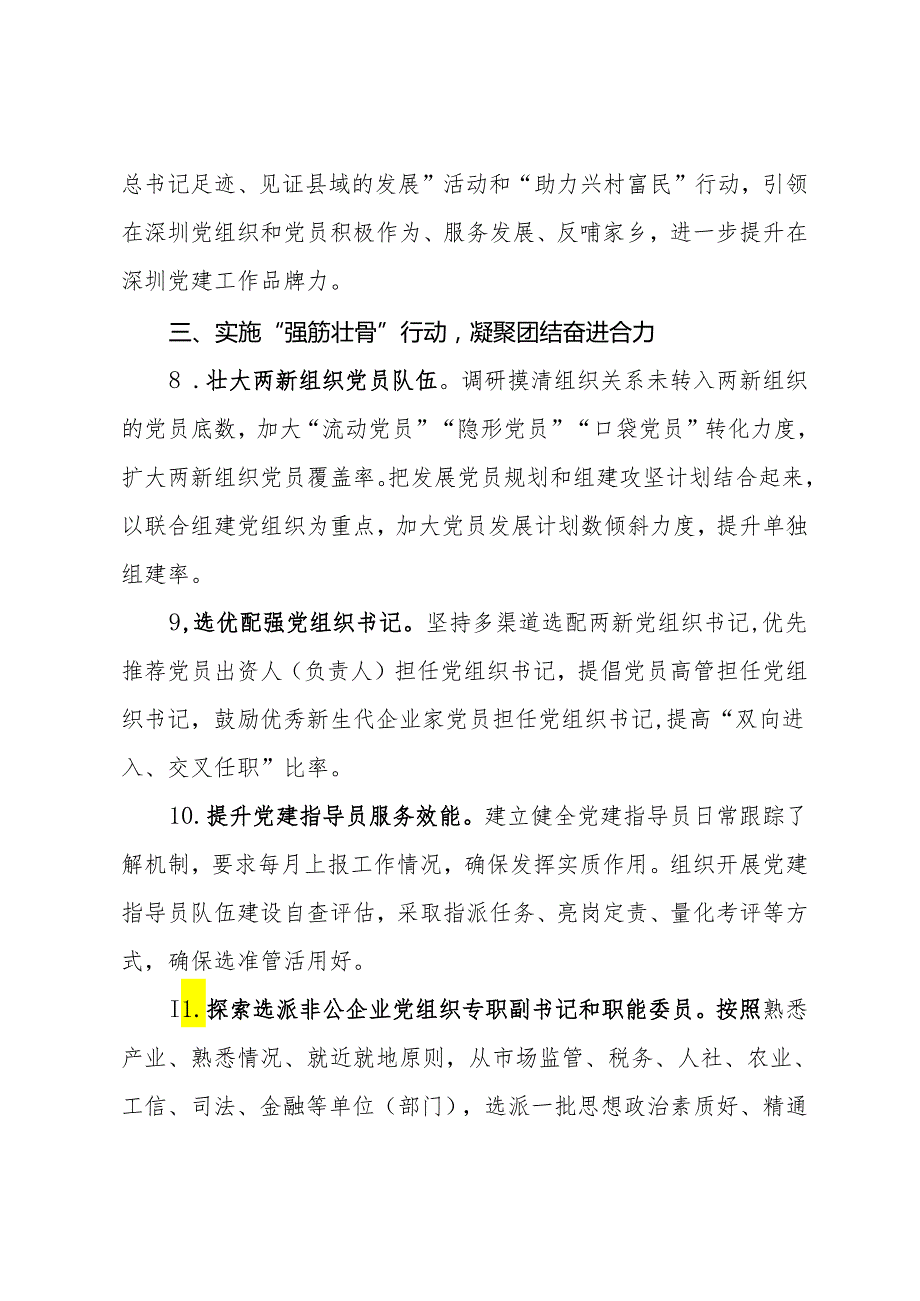 总书记足迹、见证县域的发展”活动和“助力兴村富民”行动，引领在深圳党组织和党员积极作为、服务发展、反哺家乡，进一步提升在深圳党建工作品牌力。

三、实施“强筋壮骨”行动，凝聚团结奋进合力

8．壮大两新组织党员队伍。调研摸清组织关系未转入两新组织的党员底数，加大“流动党员”“隐形党员”“口袋党员”转化力度，扩大两新组织党员覆盖率。把发展党员规划和组建攻坚计划结合起来，以联合组建党组织为重点，加大党员发展计划数倾斜力度，提升单独组建率。

9,选优配强党组织书记。坚持多渠道选配两新党组织书记,优先推荐党员出资人（负责人）担任党组织书记，提倡党员高管担任党组织书记，鼓励优秀新生代企业家党员担任党组织书记,提高“双向进入、交叉任职”比率。

10.提升党建指导员服务效能。建立健全党建指导员日常跟踪了解机制，要求每月上报工作情况，确保发挥实质作用。组织开展党建指导员队伍建设自查评估，采取指派任务、亮岗定责、量化考评等方式，确保选准管活用好。

I1.探索选派非公企业党组织专职副书记和职能委员。按照熟悉产业、熟悉情况、就近就地原则，从市场监管、税务、人社、农业、工信、司法、金融等单位（部门），选派一批思想政治素质好、精通